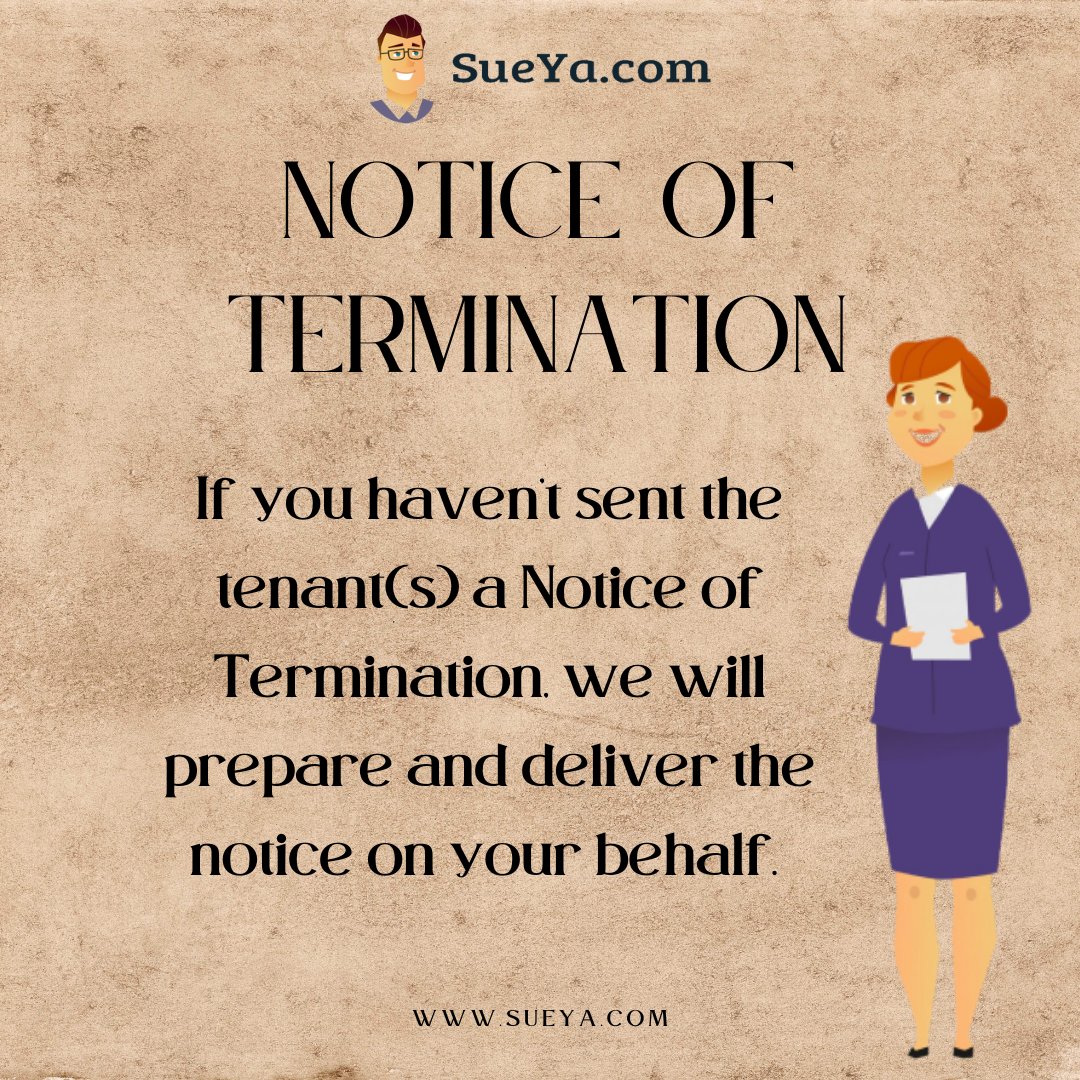 SueYa.com

NOTICE OF TERMINATION

If you haven't sent the tenant(s) a Notice of Termination, we will prepare and deliver the notice on your behalf.

WWW.SUEYA.COM